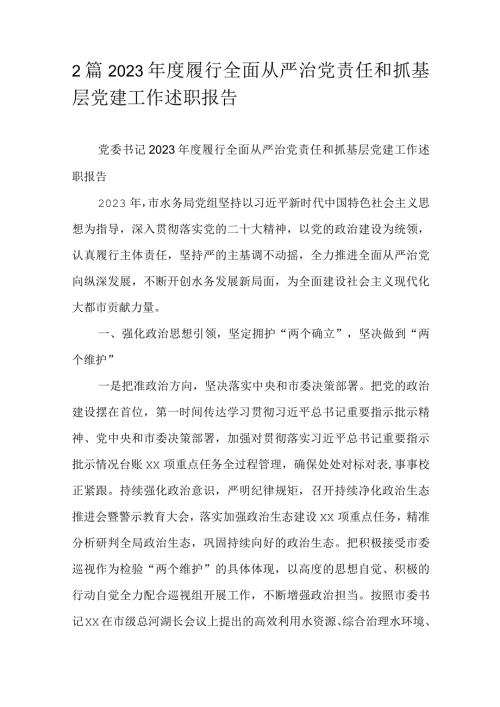 2篇2023年度履行全面从严治党责任和抓基层党建工作述职报告

党委书记2023年度履行全面从严治党责任和抓基层党建工作述职报告

2023年，市水务局党组坚持以习近平新时代中国特色社会主义思想为指导，深入贯彻落实党的二十大精神，以党的政治建设为统领，认真履行主体责任，坚持严的主基调不动摇，全力推进全面从严治党向纵深发展，不断开创水务发展新局面，为全面建设社会主义现代化大都市贡献力量。

一、强化政治思想引领，坚定拥护“两个确立”，坚决做到“两个维护”

一是把准政治方向，坚决落实中央和市委决策部署。把党的政治建设摆在首位，第一时间传达学习贯彻习近平总书记重要指示批示精神、党中央和市委决策部署，加强对贯彻落实习近平总书记重要指示批示情况台账XX项重点任务全过程管理，确保处处对标对表，事事校正紧跟。持续强化政治意识，严明纪律规矩，召开持续净化政治生态推进会暨警示教育大会，落实加强政治生态建设XX项重点任务，精准分析研判全局政治生态，巩固持续向好的政治生态。把积极接受市委巡视作为检验“两个维护”的具体体现，以高度的思想自觉、积极的行动自觉全力配合巡视组开展工作，不断增强政治担当。按照市委书记XX在市级总河湖长会议上提出的高效利用水资源、综合治理水环境、